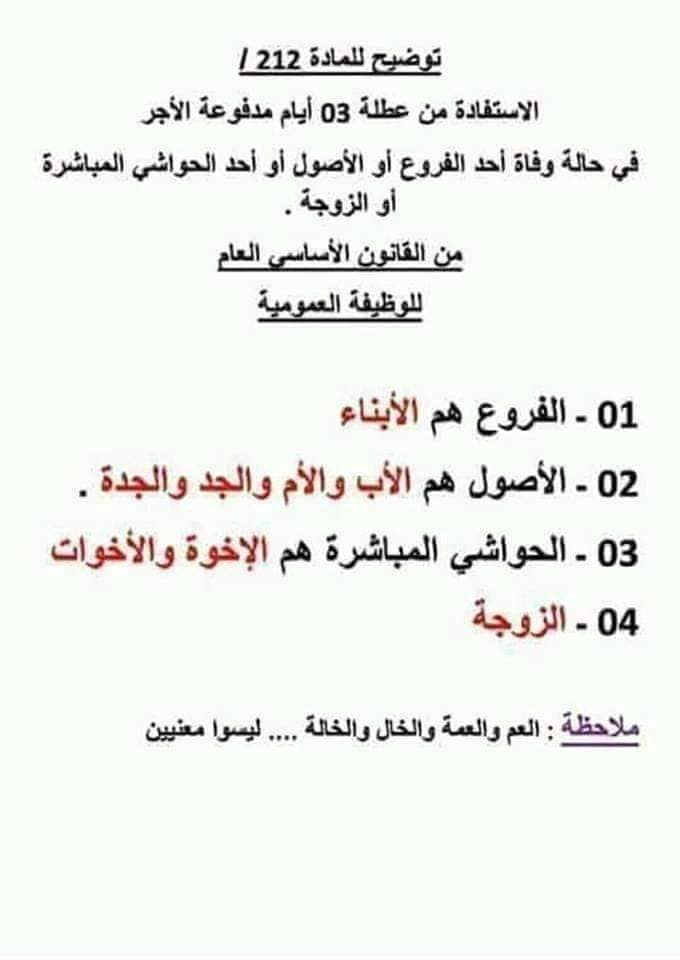 توضيح للمادة 212 /

الاستفادة من عطلة 03 أيام مدفوعة الأجر

في حالة وفاة أحد الفروع أو الأصول أو أحد الحواشي المباشرة أو الزوجة .

من القانون الأساسي العام

للوظيفة العمومية

01 - الفروع هم الأبناء

02 - الأصول هم الأب والأم والجد والجدة .

03 - الحواشي المباشرة هم الإخوة والأخوات

04 - الزوجة

ملاحظة : العم والعمة والخال والخالة .... ليسوا معنيين